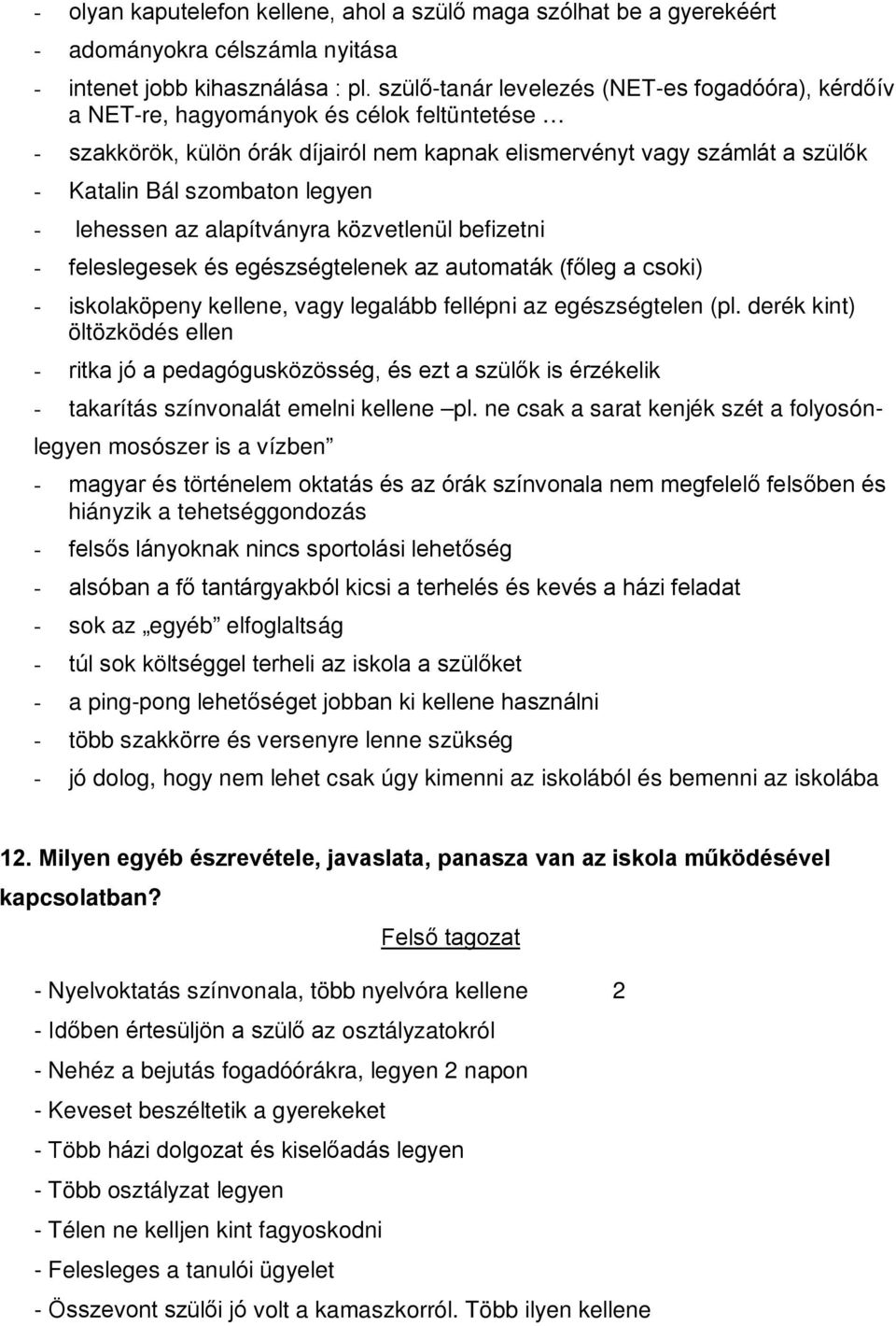 - olyan kaputelefon kellene, ahol a szülő maga szólhat be a gyerekéért
- adományokra célszámla nyitása
- intenet jobb kihasználása : pl. szülő-tanár levelezés (NET-es fogadóóra), kérdőív a NET-re, hagyományok és célok feltüntetése …
- szakkörök, külön órák díjairól nem kapnak elismervényt vagy számlát a szülők
- Katalin Bál szombaton legyen
- lehessen az alapítványra közvetlenül befizetni
- feleslegesek és egészségtelenek az automaták (főleg a csoki)
- iskolaköpeny kellene, vagy legalább fellépni az egészségtelen (pl. derék kint) öltözködés ellen
- ritka jó a pedagógusközösség, és ezt a szülők is érzékelik
- takarítás színvonalát emelni kellene –pl. ne csak a sarat kenjék szét a folyosón- legyen mosószer is a vízben”
- magyar és történelem oktatás és az órák színvonala nem megfelelő felsőben és hiányzik a tehetséggondozás
- felsős lányoknak nincs sportolási lehetőség
- alsóban a fő tantárgyakból kicsi a terhelés és kevés a házi feladat
- sok az „egyéb” elfoglaltság
- túl sok költséggel terheli az iskola a szülőket
- a ping-pong lehetőséget jobban ki kellene használni
- több szakkörre és versenyre lenne szükség
- jó dolog, hogy nem lehet csak úgy kimenni az iskolából és bemenni az iskolába

12. Milyen egyéb észrevétele, javaslata, panasza van az iskola működésével kapcsolatban?

Felső tagozat

- Nyelvoktatás színvonala, több nyelvóra kellene 2
- Időben értesüljön a szülő az osztályzatokról
- Nehéz a bejutás fogadóórákra, legyen 2 napon
- Keveset beszéltetik a gyerekeket
- Több házi dolgozat és kiselőadás legyen
- Több osztályzat legyen
- Télen ne kelljen kint fagyoskodni
- Felesleges a tanulói ügyelet
- Összevont szülői jó volt a kamaszkorról. Több ilyen kellene